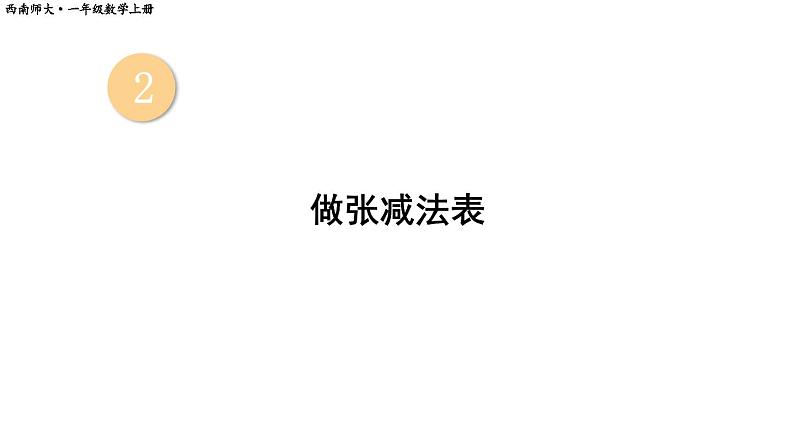 西南师大·一年级数学上册

2

做张减法表